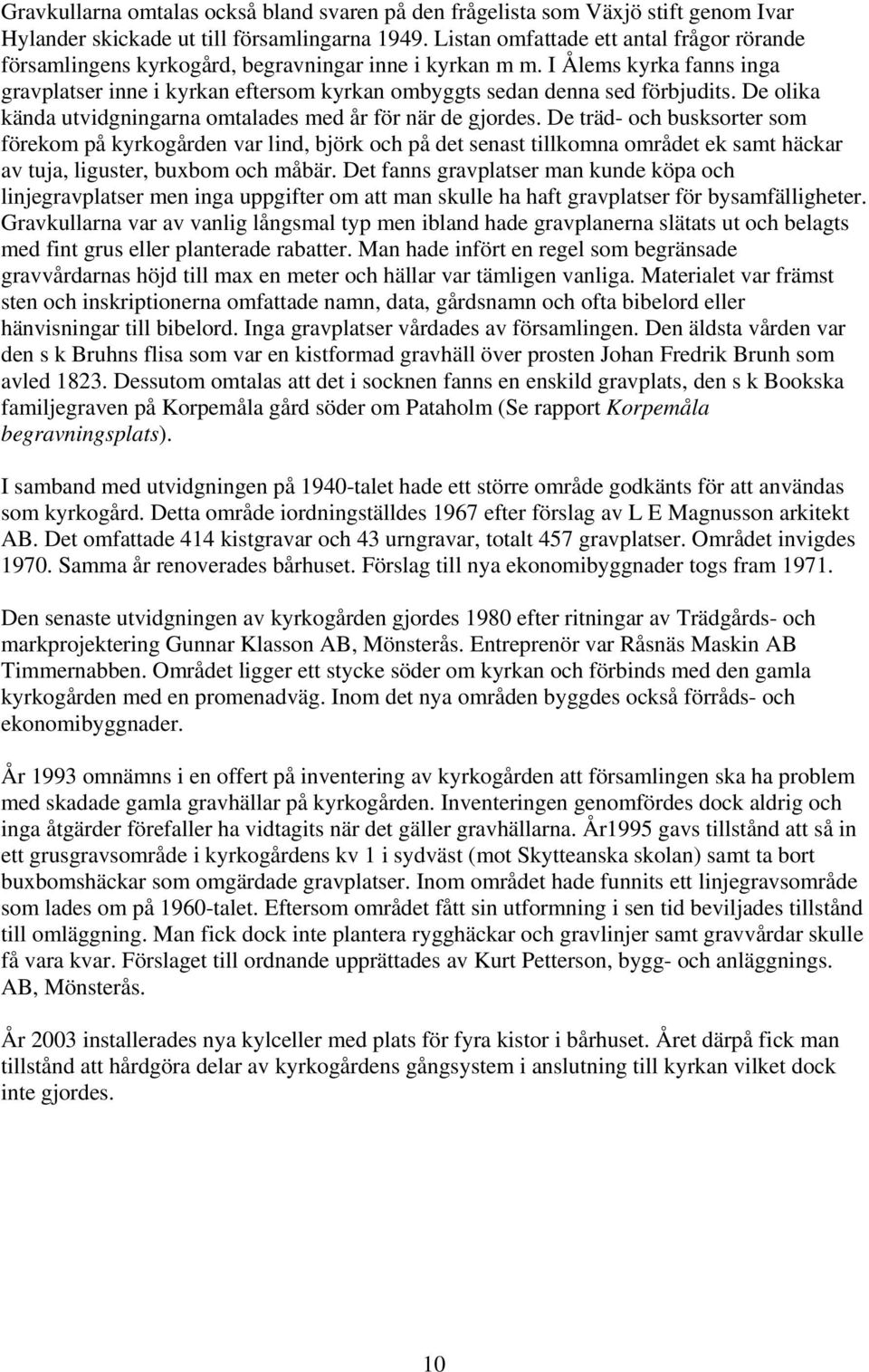 Gravkullarna omtalas också bland svaren på den frågelista som Växjö stift genom Ivar Hylander skickade ut till församlingarna 1949. Listan omfattade ett antal frågor rörande församlingens kyrkogård, begravningar inne i kyrkan m m. I Ålems kyrka fanns inga gravplatser inne i kyrkan eftersom kyrkan ombyggts sedan denna sed förbjudits. De olika kända utvidgningarna omtalades med år för när de gjordes. De träd- och busksorter som förekom på kyrkogården var lind, björk och på det senast tillkomna området ek samt häckar av tuja, liguster, buxbom och måbär. Det fanns gravplatser man kunde köpa och linjegravplatser men inga uppgifter om att man skulle ha haft gravplatser för bysamfälligheter. Gravkullarna var av vanlig långsmal typ men ibland hade gravplanerna slätats ut och belagts med fint grus eller planterade rabatter. Man hade infört en regel som begränsade gravvårdarnas höjd till max en meter och hällar var tämligen vanliga. Materialet var främst sten och inskriptionerna omfattade namn, data, gårdsnamn och ofta bibelord eller hänvisningar till bibelord. Inga gravplatser vårdades av församlingen. Den äldsta vården var den s k Bruhns flisa som var en kistformad gravhäll över prosten Johan Fredrik Brunh som avled 1823. Dessutom omtalas att det i socknen fanns en enskild gravplats, den s k Bookska familjegraven på Korpemåla gård söder om Pataholm (Se rapport Korpemåla begravningsplats).

I samband med utvidgningen på 1940-talet hade ett större område godkänts för att användas som kyrkogård. Detta område iordningställdes 1967 efter förslag av L E Magnusson arkitekt AB. Det omfattade 414 kistgravar och 43 urngravar, totalt 457 gravplatser. Området invigdes 1970. Samma år renoverades bårhuset. Förslag till nya ekonomibyggnader togs fram 1971.

Den senaste utvidgningen av kyrkogården gjordes 1980 efter ritningar av Trädgårds- och markprojektering Gunnar Klasson AB, Mönsterås. Entreprenör var Råsnäs Maskin AB Timmernabben. Området ligger ett stycke söder om kyrkan och förbinds med den gamla kyrkogården med en promenadväg. Inom det nya områden byggdes också förråds- och ekonomibyggnader.

År 1993 omnämns i en offert på inventering av kyrkogården att församlingen ska ha problem med skadade gamla gravhällar på kyrkogården. Inventeringen genomfördes dock aldrig och inga åtgärder förefaller ha vidtagits när det gäller gravhällarna. År1995 gavs tillstånd att så in ett grusgravsområde i kyrkogårdens kv 1 i sydväst (mot Skytteanska skolan) samt ta bort buxbomshäckar som omgärdade gravplatser. Inom området hade funnits ett linjegravsområde som lades om på 1960-talet. Eftersom området fått sin utformning i sen tid beviljades tillstånd till omläggning. Man fick dock inte plantera rygghäckar och gravlinjer samt gravvårdar skulle få vara kvar. Förslaget till ordnande upprättades av Kurt Petterson, bygg- och anläggnings. AB, Mönsterås.

År 2003 installerades nya kylceller med plats för fyra kistor i bårhuset. Året därpå fick man tillstånd att hårdgöra delar av kyrkogårdens gångsystem i anslutning till kyrkan vilket dock inte gjordes.

10